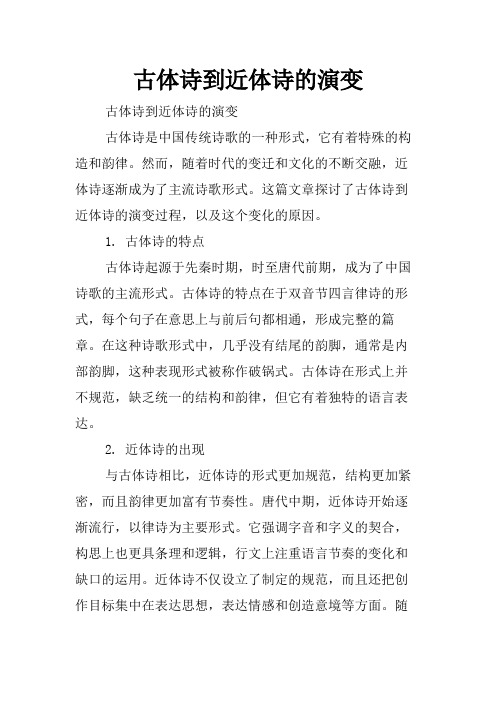 古体诗到近体诗的演变

古体诗到近体诗的演变

古体诗是中国传统诗歌的一种形式，它有着特殊的构造和韵律。然而，随着时代的变迁和文化的不断交融，近体诗逐渐成为了主流诗歌形式。这篇文章探讨了古体诗到近体诗的演变过程，以及这个变化的原因。

1. 古体诗的特点

古体诗起源于先秦时期，时至唐代前期，成为了中国诗歌的主流形式。古体诗的特点在于双音节四言律诗的形式，每个句子在意思上与前后句都相通，形成完整的篇章。在这种诗歌形式中，几乎没有结尾的韵脚，通常是内部韵脚，这种表现形式被称作破锅式。古体诗在形式上并不规范，缺乏统一的结构和韵律，但它有着独特的语言表达。

2. 近体诗的出现

与古体诗相比，近体诗的形式更加规范，结构更加紧密，而且韵律更加富有节奏性。唐代中期，近体诗开始逐渐流行，以律诗为主要形式。它强调字音和字义的契合，构思上也更具条理和逻辑，行文上注重语言节奏的变化和缺口的运用。近体诗不仅设立了制定的规范，而且还把创作目标集中在表达思想，表达情感和创造意境等方面。随